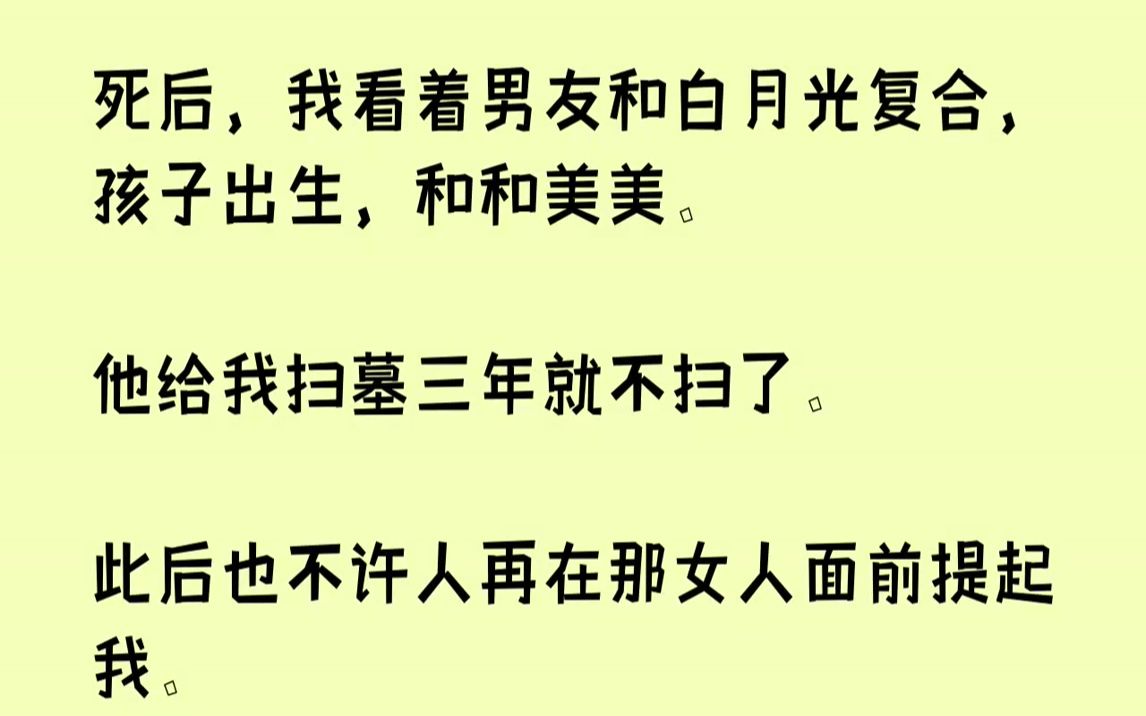 死后，我看着男友和白月光复合，孩子出生，和和美美。

他给我扫墓三年就不扫了。

此后也不许人再在那女人面前提起我。